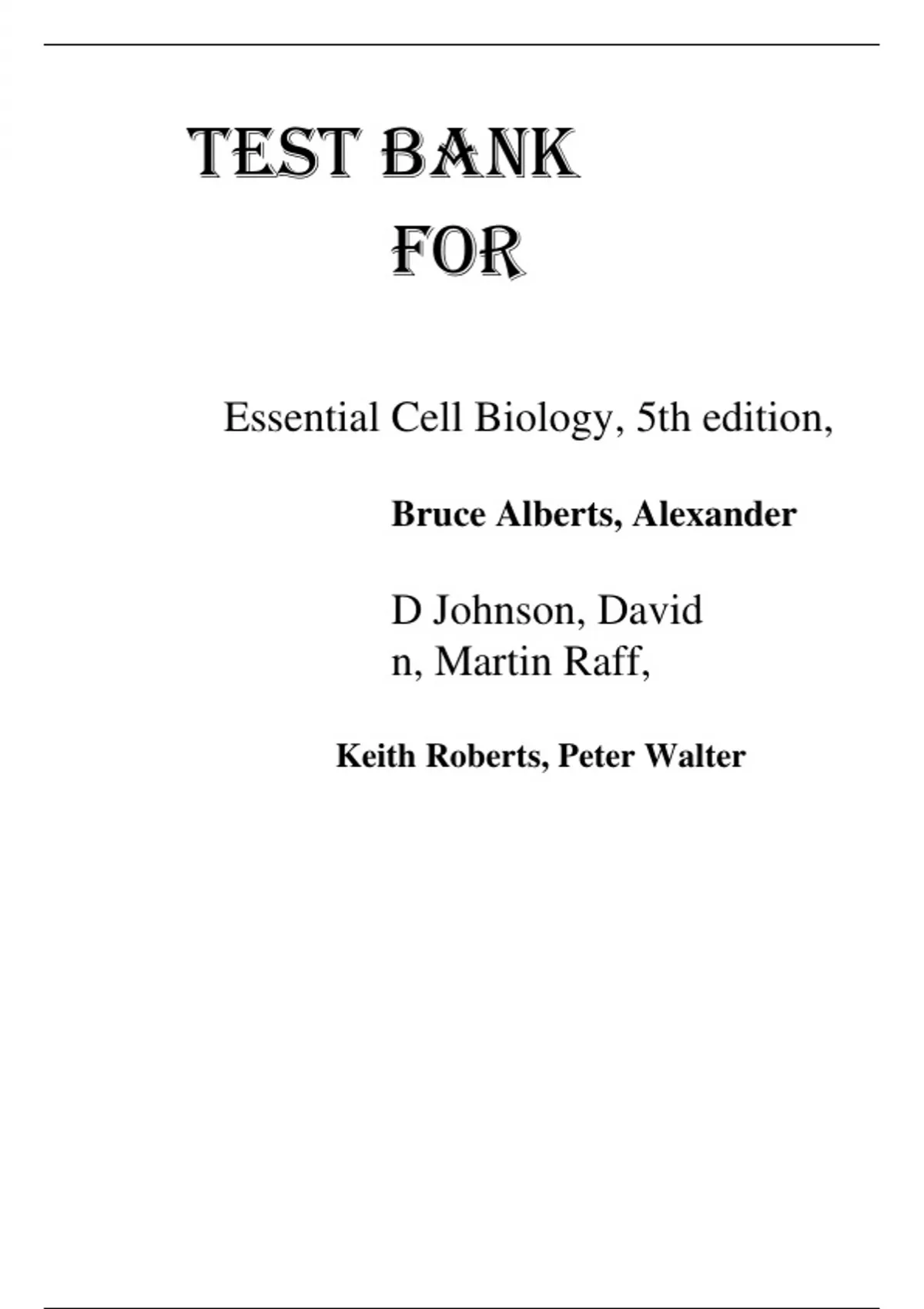 TEST BANK

FOR

Essential Cell Biology, 5th edition,

Bruce Alberts, Alexander

D Johnson, David

n, Martin Raff,

Keith Roberts, Peter Walter